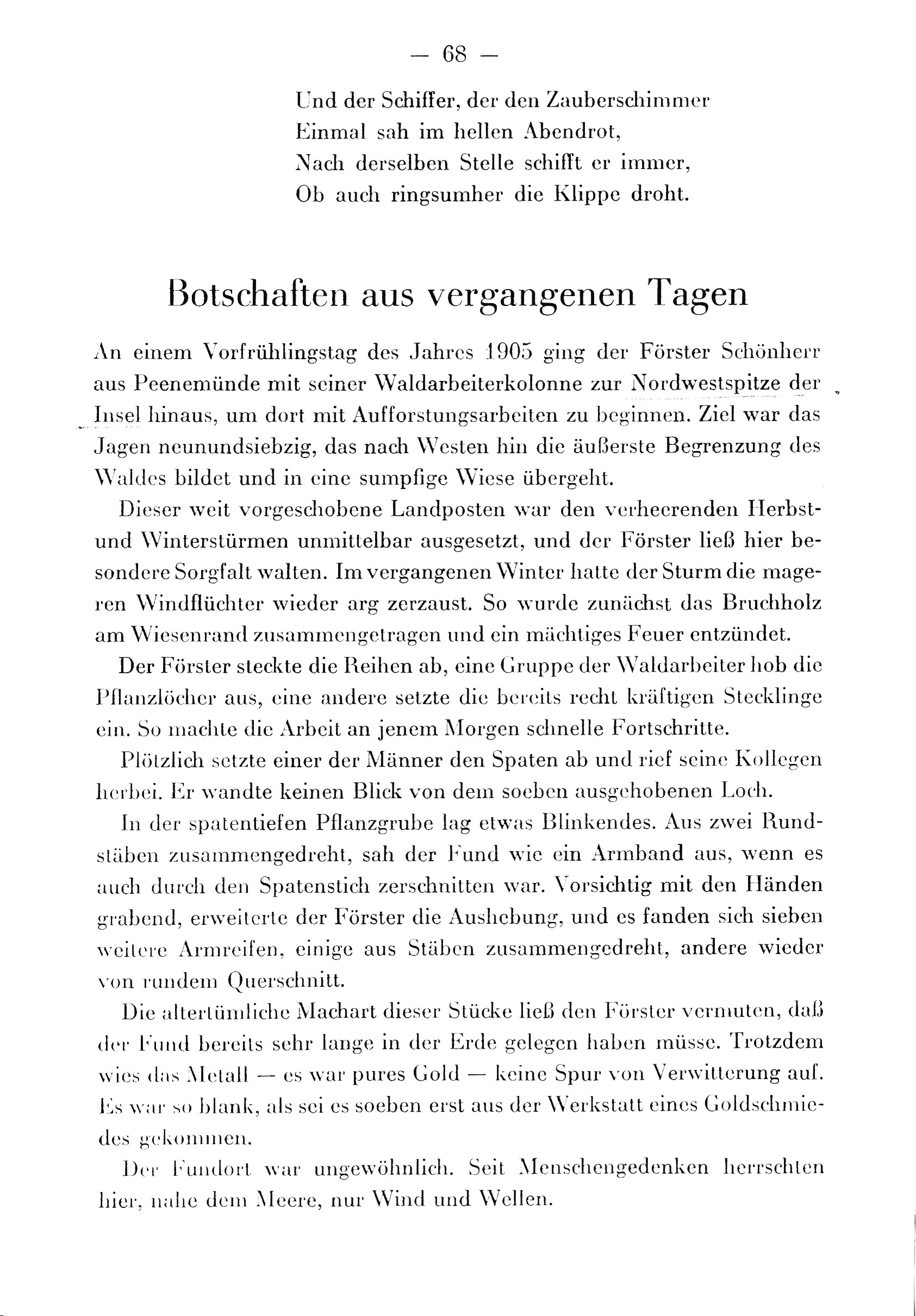 — 68 —

Und der Schiffer, der den Zauberschimmer
Einmal sah im hellen Abendrot,
Nach derselben Stelle schifft er immer,
Ob auch ringsumher die Klippe droht.

Botschaften aus vergangenen Tagen

An einem Vorfrühlingstag des Jahres 1905 ging der Förster Schönherr aus Peenemünde mit seiner Waldarbeiterkolonne zur Nordwestspitze der Insel hinaus, um dort mit Aufforstungsarbeiten zu beginnen. Ziel war das Jagen neunundsiebzig, das nach Westen hin die äußerste Begrenzung des Waldes bildet und in eine sumpfige Wiese übergeht.

Dieser weit vorgeschobene Landposten war den verheerenden Herbst- und Winterstürmen unmittelbar ausgesetzt, und der Förster ließ hier besondere Sorgfalt walten. Im vergangenen Winter hatte der Sturm die mageren Windflüchter wieder arg zerzaust. So wurde zunächst das Bruchholz am Wiesenrand zusammengetragen und ein mächtiges Feuer entzündet.

Der Förster steckte die Reihen ab, eine Gruppe der Waldarbeiter hob die Pflanzlöcher aus, eine andere setzte die bereits recht kräftigen Stecklinge ein. So machte die Arbeit an jenem Morgen schnelle Fortschritte.

Plötzlich setzte einer der Männer den Spaten ab und rief seine Kollegen herbei. Er wandte keinen Blick von dem soeben ausgehobenen Loch.

In der spatentiefen Pflanzgrube lag etwas Blinkendes. Aus zwei Rundstäben zusammengedreht, sah der Fund wie ein Armband aus, wenn es auch durch den Spatenstich zerschnitten war. Vorsichtig mit den Händen grabend, erweiterte der Förster die Aushebung, und es fanden sich sieben weitere Armreifen, einige aus Stäben zusammengedreht, andere wieder von rundem Querschnitt.

Die altertümliche Machart dieser Stücke ließ den Förster vermuten, daß der Fund bereits sehr lange in der Erde gelegen haben müsse. Trotzdem wies das Metall — es war pures Gold — keine Spur von Verwitterung auf. Es war so blank, als sei es soeben erst aus der Werkstatt eines Goldschmiedes gekommen.

Der Fundort war ungewöhnlich. Seit Menschengedenken herrschten hier, nahe dem Meere, nur Wind und Wellen.